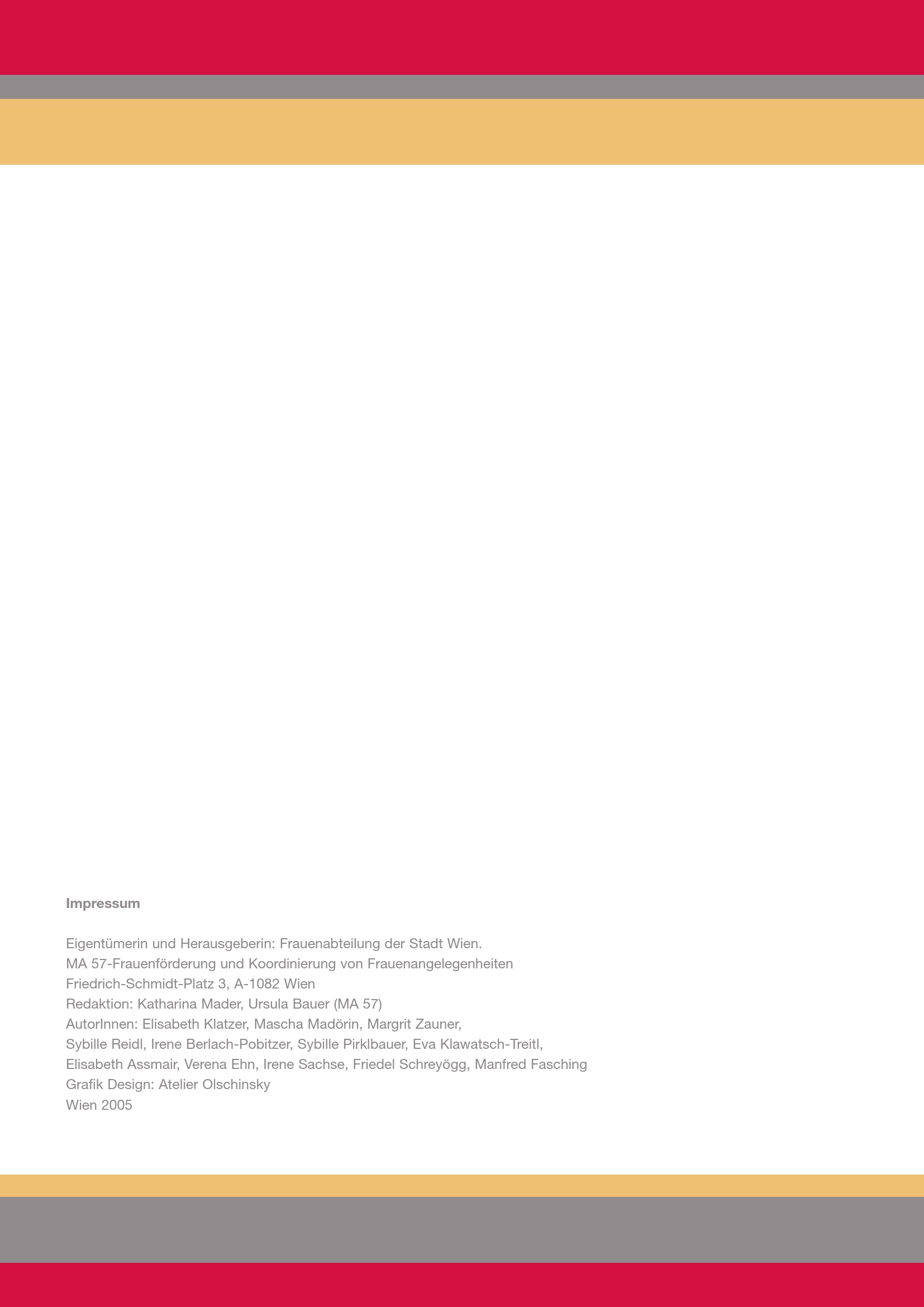 Impressum

Eigentümerin und Herausgeberin: Frauenabteilung der Stadt Wien.
MA 57-Frauenförderung und Koordinierung von Frauenangelegenheiten
Friedrich-Schmidt-Platz 3, A-1082 Wien
Redaktion: Katharina Mader, Ursula Bauer (MA 57)
AutorInnen: Elisabeth Klatzer, Mascha Madörin, Margrit Zauner,
Sybille Reidl, Irene Berlach-Pobitzer, Sybille Pirklbauer, Eva Klawatsch-Treitl,
Elisabeth Assmair, Verena Ehn, Irene Sachse, Friedel Schreyögg, Manfred Fasching
Grafik Design: Atelier Olschinsky
Wien 2005